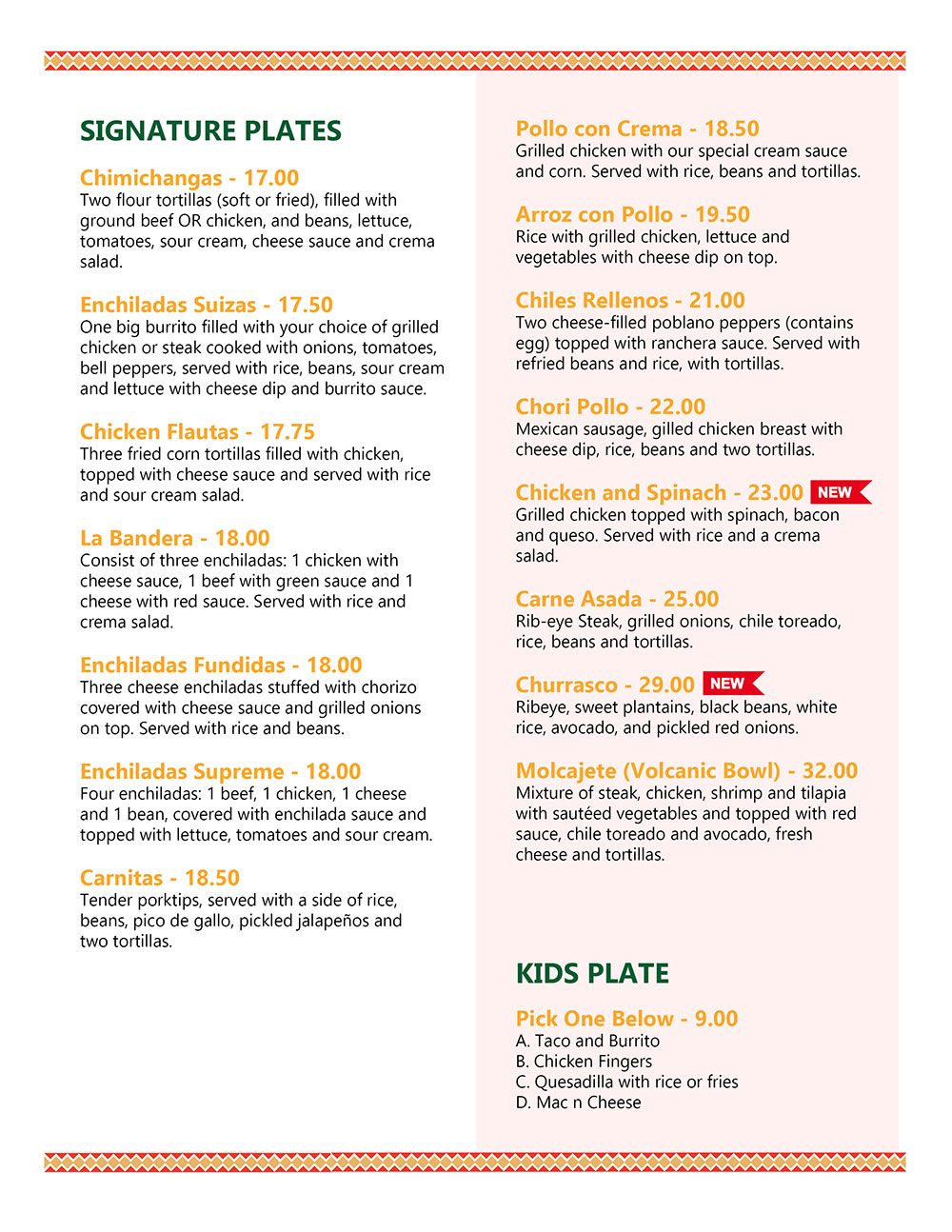 SIGNATURE PLATES

Chimichangas - 17.00
Two flour tortillas (soft or fried), filled with ground beef OR chicken, and beans, lettuce, tomatoes, sour cream, cheese sauce and crema salad.

Enchiladas Suizas - 17.50
One big burrito filled with your choice of grilled chicken or steak cooked with onions, tomatoes, bell peppers, served with rice, beans, sour cream and lettuce with cheese dip and burrito sauce.

Chicken Flautas - 17.75
Three fried corn tortillas filled with chicken, topped with cheese sauce and served with rice and sour cream salad.

La Bandera - 18.00
Consist of three enchiladas: 1 chicken with cheese sauce, 1 beef with green sauce and 1 cheese with red sauce. Served with rice and crema salad.

Enchiladas Fundidas - 18.00
Three cheese enchiladas stuffed with chorizo covered with cheese sauce and grilled onions on top. Served with rice and beans.

Enchiladas Supreme - 18.00
Four enchiladas: 1 beef, 1 chicken, 1 cheese and 1 bean, covered with enchilada sauce and topped with lettuce, tomatoes and sour cream.

Carnitas - 18.50
Tender porktips, served with a side of rice, beans, pico de gallo, pickled jalapeños and two tortillas.

Pollo con Crema - 18.50
Grilled chicken with our special cream sauce and corn. Served with rice, beans and tortillas.

Arroz con Pollo - 19.50
Rice with grilled chicken, lettuce and vegetables with cheese dip on top.

Chiles Rellenos - 21.00
Two cheese-filled poblano peppers (contains egg) topped with ranchera sauce. Served with refried beans and rice, with tortillas.

Chori Pollo - 22.00
Mexican sausage, gilled chicken breast with cheese dip, rice, beans and two tortillas.

Chicken and Spinach - 23.00 NEW
Grilled chicken topped with spinach, bacon and queso. Served with rice and a crema salad.

Carne Asada - 25.00
Rib-eye Steak, grilled onions, chile toreado, rice, beans and tortillas.

Churrasco - 29.00 NEW
Ribeye, sweet plantains, black beans, white rice, avocado, and pickled red onions.

Molcajete (Volcanic Bowl) - 32.00
Mixture of steak, chicken, shrimp and tilapia with sautéed vegetables and topped with red sauce, chile toreado and avocado, fresh cheese and tortillas.

KIDS PLATE

Pick One Below - 9.00
A. Taco and Burrito
B. Chicken Fingers
C. Quesadilla with rice or fries
D. Mac n Cheese